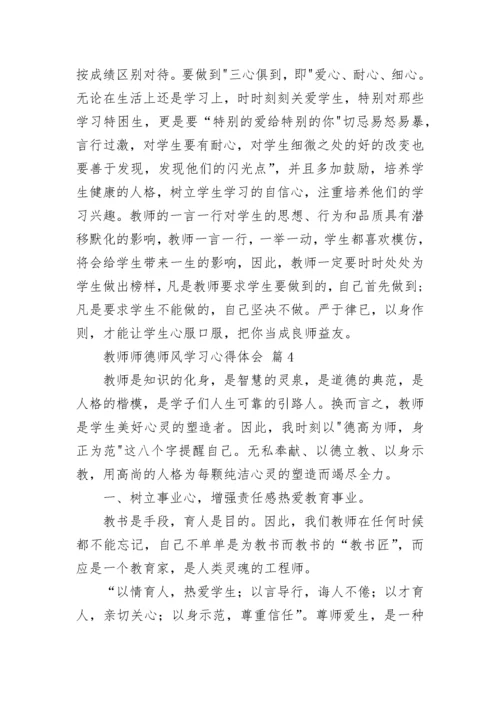 按成绩区别对待。要做到"三心俱到，即"爱心、耐心、细心。无论在生活上还是学习上，时时刻刻关爱学生，特别对那些学习特困生，更是要“特别的爱给特别的你"切忌易怒易暴，言行过激，对学生要有耐心，对学生细微之处的好的改变也要善于发现，发现他们的闪光点”，并且多加鼓励，培养学生健康的人格，树立学生学习的自信心，注重培养他们的学习兴趣。教师的一言一行对学生的思想、行为和品质具有潜移默化的影响，教师一言一行，一举一动，学生都喜欢模仿，将会给学生带来一生的影响，因此，教师一定要时时处处为学生做出榜样，凡是教师要求学生要做到的，自己首先做到；凡是要求学生不能做的，自己坚决不做。严于律已，以身作则，才能让学生心服口服，把你当成良师益友。

教师师德师风学习心得体会 篇4

教师是知识的化身，是智慧的灵泉，是道德的典范，是人格的楷模，是学子们人生可靠的引路人。换而言之，教师是学生美好心灵的塑造者。因此，我时刻以"德高为师，身正为范"这八个字提醒自己。无私奉献、以德立教、以身示教，用高尚的人格为每颗纯洁心灵的塑造而竭尽全力。

一、树立事业心，增强责任感热爱教育事业。

教书是手段，育人是目的。因此，我们教师在任何时候都不能忘记，自己不单单是为教书而教书的“教书匠”，而应是一个教育家，是人类灵魂的工程师。

“以情育人，热爱学生；以言导行，诲人不倦；以才育人，亲切关心；以身示范，尊重信任”。尊师爱生，是一种